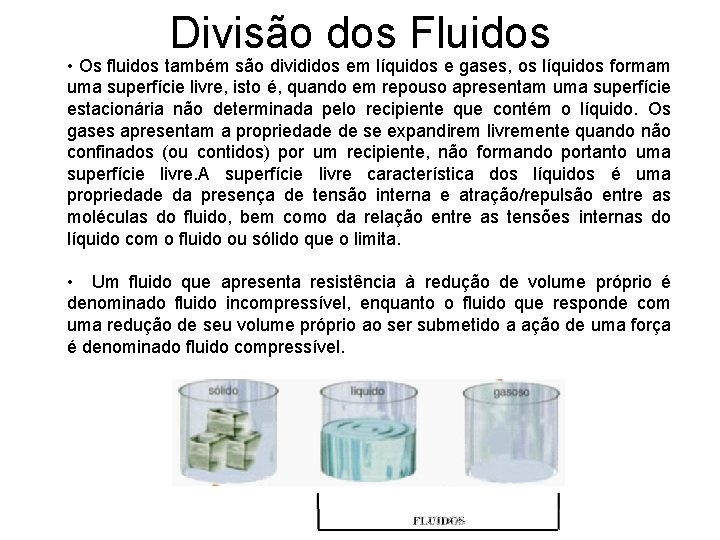 Divisão dos Fluidos

• Os fluidos também são divididos em líquidos e gases, os líquidos formam uma superfície livre, isto é, quando em repouso apresentam uma superfície estacionária não determinada pelo recipiente que contém o líquido. Os gases apresentam a propriedade de se expandirem livremente quando não confinados (ou contidos) por um recipiente, não formando portanto uma superfície livre.A superfície livre característica dos líquidos é uma propriedade da presença de tensão interna e atração/repulsão entre as moléculas do fluido, bem como da relação entre as tensões internas do líquido com o fluido ou sólido que o limita.

• Um fluido que apresenta resistência à redução de volume próprio é denominado fluido incompressível, enquanto o fluido que responde com uma redução de seu volume próprio ao ser submetido a ação de uma força é denominado fluido compressível.

sólido

líquido

gasoso

FLUIDOS